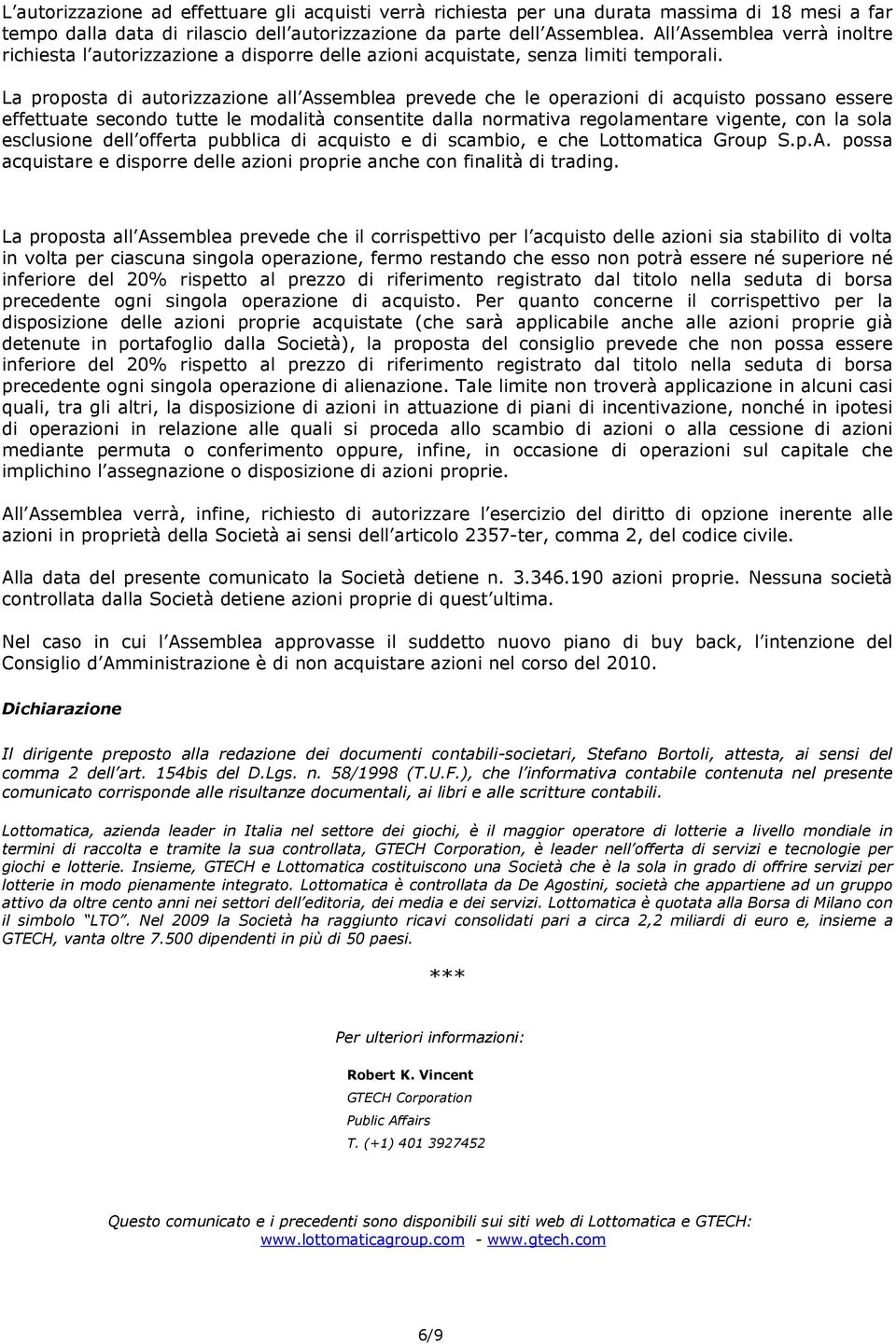 L'autorizzazione ad effettuare gli acquisti verrà richiesta per una durata massima di 18 mesi a far tempo dalla data di rilascio dell'autorizzazione da parte dell'Assemblea. All'Assemblea verrà inoltre richiesta l'autorizzazione a disporre delle azioni acquistate, senza limiti temporali.

La proposta di autorizzazione all'Assemblea prevede che le operazioni di acquisto possano essere effettuate secondo tutte le modalità consentite dalla normativa regolamentare vigente, con la sola esclusione dell'offerta pubblica di acquisto e di scambio, e che Lottomatica Group S.p.A. possa acquistare e disporre delle azioni proprie anche con finalità di trading.

La proposta all'Assemblea prevede che il corrispettivo per l'acquisto delle azioni sia stabilito di volta in volta per ciascuna singola operazione, fermo restando che esso non potrà essere né superiore né inferiore del 20% rispetto al prezzo di riferimento registrato dal titolo nella seduta di borsa precedente ogni singola operazione di acquisto. Per quanto concerne il corrispettivo per la disposizione delle azioni proprie acquistate (che sarà applicabile anche alle azioni proprie già detenute in portafoglio dalla Società), la proposta del consiglio prevede che non possa essere inferiore del 20% rispetto al prezzo di riferimento registrato dal titolo nella seduta di borsa precedente ogni singola operazione di alienazione. Tale limite non troverà applicazione in alcuni casi quali, tra gli altri, la disposizione di azioni in attuazione di piani di incentivazione, nonché in ipotesi di operazioni in relazione alle quali si proceda allo scambio di azioni o alla cessione di azioni mediante permuta o conferimento oppure, infine, in occasione di operazioni sul capitale che implichino l'assegnazione o disposizione di azioni proprie.

All'Assemblea verrà, infine, richiesto di autorizzare l'esercizio del diritto di opzione inerente alle azioni in proprietà della Società ai sensi dell'articolo 2357-ter, comma 2, del codice civile.

Alla data del presente comunicato la Società detiene n. 3.346.190 azioni proprie. Nessuna società controllata dalla Società detiene azioni proprie di quest'ultima.

Nel caso in cui l'Assemblea approvasse il suddetto nuovo piano di buy back, l'intenzione del Consiglio d'Amministrazione è di non acquistare azioni nel corso del 2010.

Dichiarazione

Il dirigente preposto alla redazione dei documenti contabili-societari, Stefano Bortoli, attesta, ai sensi del comma 2 dell'art. 154bis del D.Lgs. n. 58/1998 (T.U.F.), che l'informativa contabile contenuta nel presente comunicato corrisponde alle risultanze documentali, ai libri e alle scritture contabili.

Lottomatica, azienda leader in Italia nel settore dei giochi, è il maggior operatore di lotterie a livello mondiale in termini di raccolta e tramite la sua controllata, GTECH Corporation, è leader nell'offerta di servizi e tecnologie per giochi e lotterie. Insieme, GTECH e Lottomatica costituiscono una Società che è la sola in grado di offrire servizi per lotterie in modo pienamente integrato. Lottomatica è controllata da De Agostini, società che appartiene ad un gruppo attivo da oltre cento anni nei settori dell'editoria, dei media e dei servizi. Lottomatica è quotata alla Borsa di Milano con il simbolo "LTO". Nel 2009 la Società ha raggiunto ricavi consolidati pari a circa 2,2 miliardi di euro e, insieme a GTECH, vanta oltre 7.500 dipendenti in più di 50 paesi.

***

Per ulteriori informazioni:

Robert K. Vincent
GTECH Corporation
Public Affairs
T. (+1) 401 3927452

Questo comunicato e i precedenti sono disponibili sui siti web di Lottomatica e GTECH:
www.lottomaticagroup.com - www.gtech.com

6/9